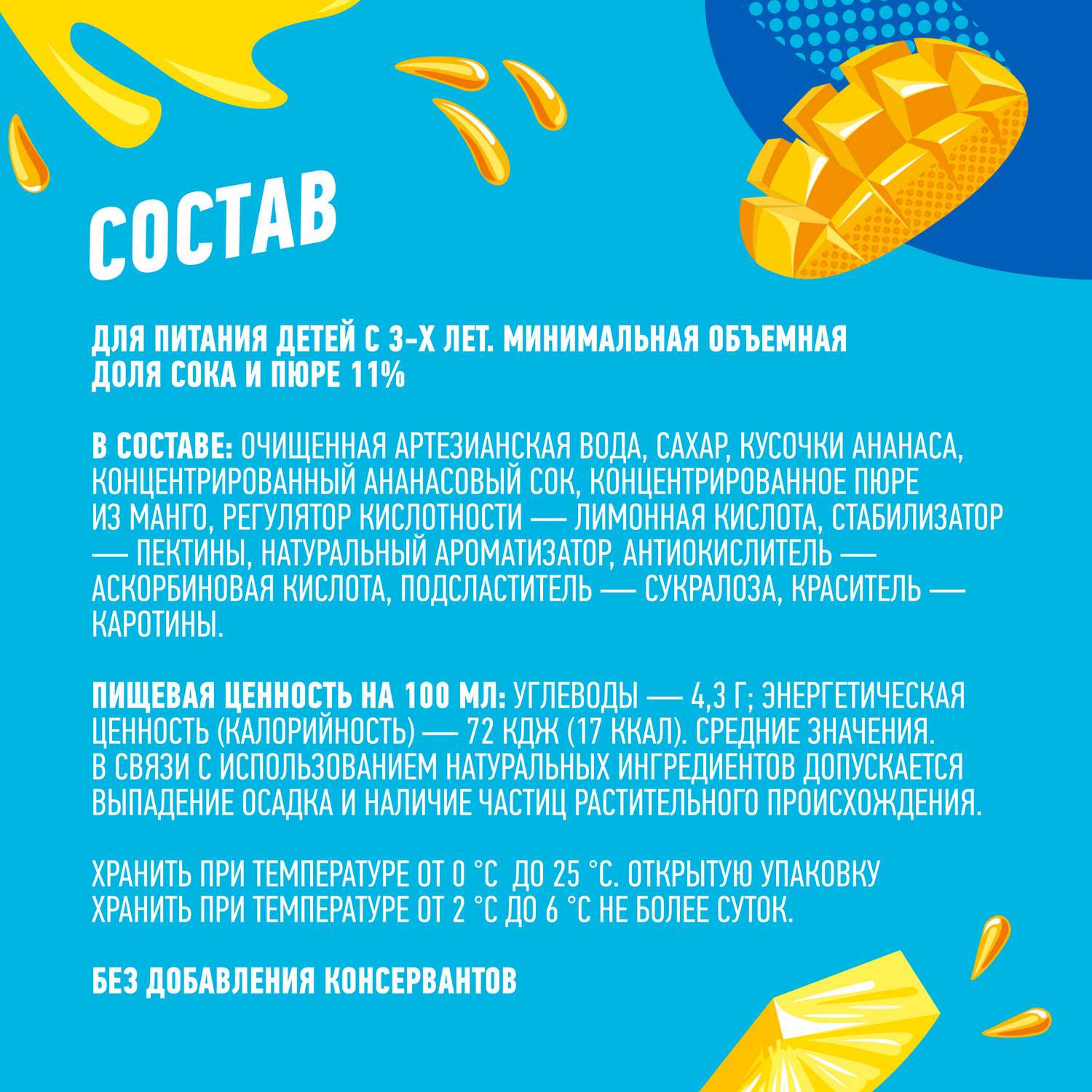 СОСТАВ

ДЛЯ ПИТАНИЯ ДЕТЕЙ С 3-Х ЛЕТ. МИНИМАЛЬНАЯ ОБЪЕМНАЯ ДОЛЯ СОКА И ПЮРЕ 11%

В СОСТАВЕ: ОЧИЩЕННАЯ АРТЕЗИАНСКАЯ ВОДА, САХАР, КУСОЧКИ АНАНАСА, КОНЦЕНТРИРОВАННЫЙ АНАНАСОВЫЙ СОК, КОНЦЕНТРИРОВАННОЕ ПЮРЕ ИЗ МАНГО, РЕГУЛЯТОР КИСЛОТНОСТИ — ЛИМОННАЯ КИСЛОТА, СТАБИЛИЗАТОР — ПЕКТИНЫ, НАТУРАЛЬНЫЙ АРОМАТИЗАТОР, АНТИОКИСЛИТЕЛЬ — АСКОРБИНОВАЯ КИСЛОТА, ПОДСЛАСТИТЕЛЬ — СУКРАЛОЗА, КРАСИТЕЛЬ — КАРОТИНЫ.

ПИЩЕВАЯ ЦЕННОСТЬ НА 100 МЛ: УГЛЕВОДЫ — 4,3 Г; ЭНЕРГЕТИЧЕСКАЯ ЦЕННОСТЬ (КАЛОРИЙНОСТЬ) — 72 КДЖ (17 ККАЛ). СРЕДНИЕ ЗНАЧЕНИЯ. В СВЯЗИ С ИСПОЛЬЗОВАНИЕМ НАТУРАЛЬНЫХ ИНГРЕДИЕНТОВ ДОПУСКАЕТСЯ ВЫПАДЕНИЕ ОСАДКА И НАЛИЧИЕ ЧАСТИЦ РАСТИТЕЛЬНОГО ПРОИСХОЖДЕНИЯ.

ХРАНИТЬ ПРИ ТЕМПЕРАТУРЕ ОТ 0 °С ДО 25 °С. ОТКРЫТУЮ УПАКОВКУ ХРАНИТЬ ПРИ ТЕМПЕРАТУРЕ ОТ 2 °С ДО 6 °С НЕ БОЛЕЕ СУТОК.

БЕЗ ДОБАВЛЕНИЯ КОНСЕРВАНТОВ